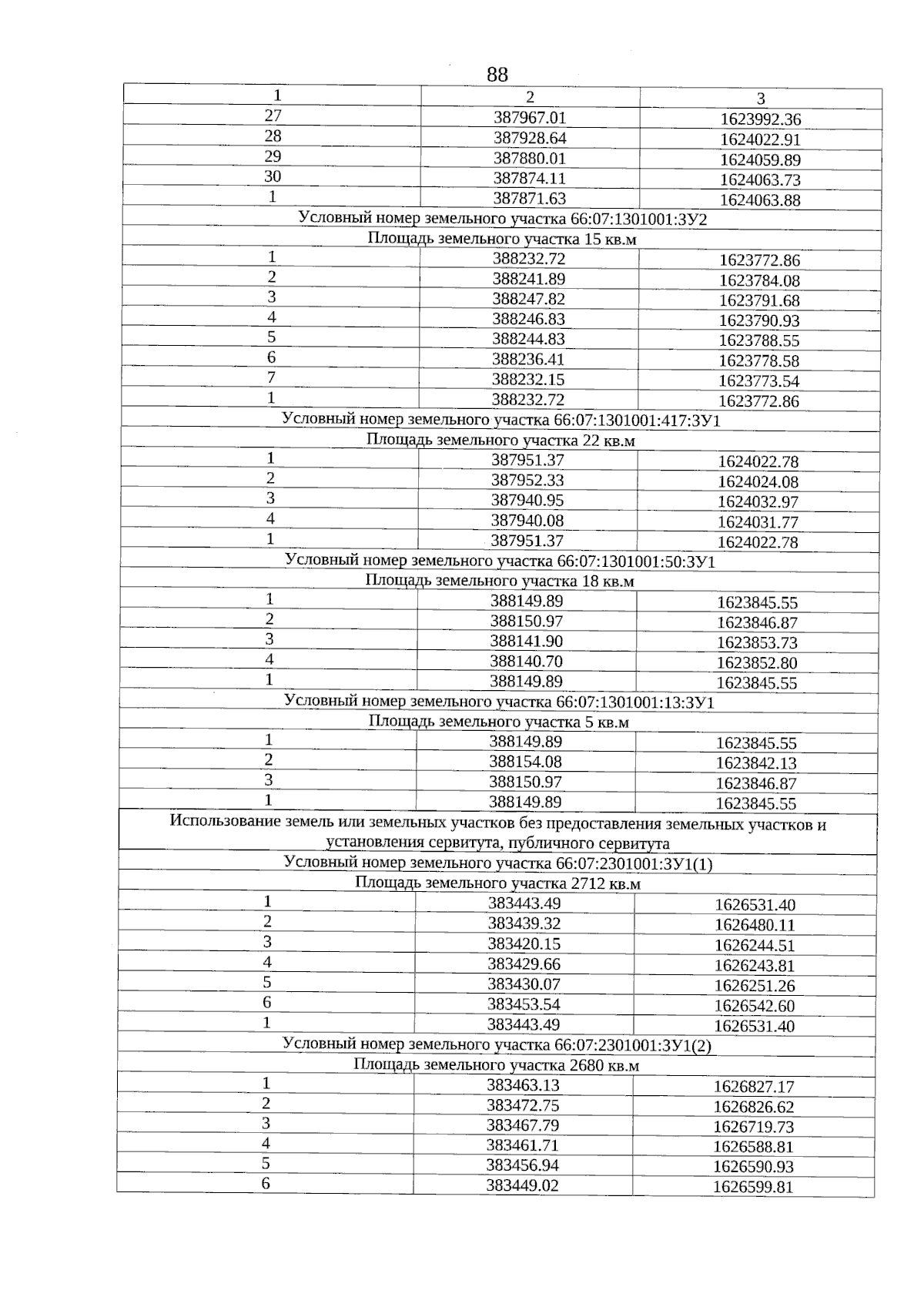 88

| 1 | 2 | 3 |
|---|---|---|
| 27 | 387967.01 | 1623992.36 |
| 28 | 387928.64 | 1624022.91 |
| 29 | 387880.01 | 1624059.89 |
| 30 | 387874.11 | 1624063.73 |
| 1 | 387871.63 | 1624063.88 |
| Условный номер земельного участка 66:07:1301001:ЗУ2 | | |
| Площадь земельного участка 15 кв.м | | |
| 1 | 388232.72 | 1623772.86 |
| 2 | 388241.89 | 1623784.08 |
| 3 | 388247.82 | 1623791.68 |
| 4 | 388246.83 | 1623790.93 |
| 5 | 388244.83 | 1623788.55 |
| 6 | 388236.41 | 1623778.58 |
| 7 | 388232.15 | 1623773.54 |
| 1 | 388232.72 | 1623772.86 |
| Условный номер земельного участка 66:07:1301001:417:ЗУ1 | | |
| Площадь земельного участка 22 кв.м | | |
| 1 | 387951.37 | 1624022.78 |
| 2 | 387952.33 | 1624024.08 |
| 3 | 387940.95 | 1624032.97 |
| 4 | 387940.08 | 1624031.77 |
| 1 | 387951.37 | 1624022.78 |
| Условный номер земельного участка 66:07:1301001:50:ЗУ1 | | |
| Площадь земельного участка 18 кв.м | | |
| 1 | 388149.89 | 1623845.55 |
| 2 | 388150.97 | 1623846.87 |
| 3 | 388141.90 | 1623853.73 |
| 4 | 388140.70 | 1623852.80 |
| 1 | 388149.89 | 1623845.55 |
| Условный номер земельного участка 66:07:1301001:13:ЗУ1 | | |
| Площадь земельного участка 5 кв.м | | |
| 1 | 388149.89 | 1623845.55 |
| 2 | 388154.08 | 1623842.13 |
| 3 | 388150.97 | 1623846.87 |
| 1 | 388149.89 | 1623845.55 |
| Использование земель или земельных участков без предоставления земельных участков и установления сервитута, публичного сервитута | | |
| Условный номер земельного участка 66:07:2301001:ЗУ1(1) | | |
| Площадь земельного участка 2712 кв.м | | |
| 1 | 383443.49 | 1626531.40 |
| 2 | 383439.32 | 1626480.11 |
| 3 | 383420.15 | 1626244.51 |
| 4 | 383429.66 | 1626243.81 |
| 5 | 383430.07 | 1626251.26 |
| 6 | 383453.54 | 1626542.60 |
| 1 | 383443.49 | 1626531.40 |
| Условный номер земельного участка 66:07:2301001:ЗУ1(2) | | |
| Площадь земельного участка 2680 кв.м | | |
| 1 | 383463.13 | 1626827.17 |
| 2 | 383472.75 | 1626826.62 |
| 3 | 383467.79 | 1626719.73 |
| 4 | 383461.71 | 1626588.81 |
| 5 | 383456.94 | 1626590.93 |
| 6 | 383449.02 | 1626599.81 |